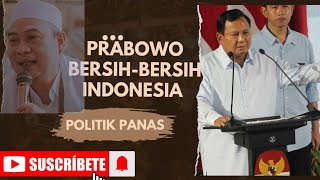 PRABOWO BERSIH-BERSIH INDONESIA

POLITIK PANAS

SUSCRÍBETE